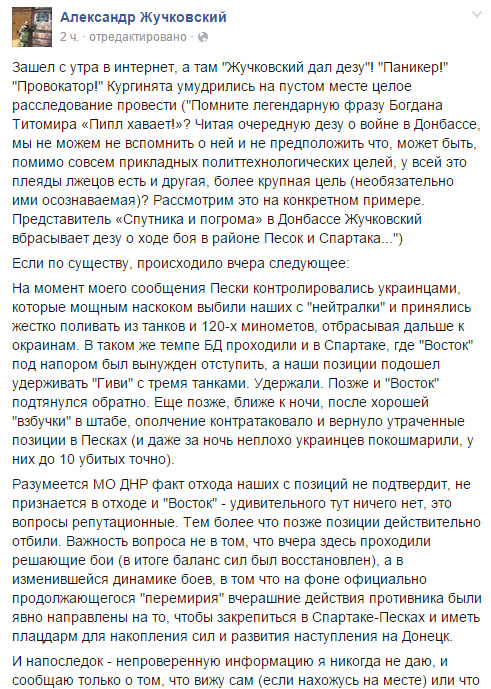 Александр Жучковский
2 ч. · отредактировано ·

Зашел с утра в интернет, а там "Жучковский дал дезу"! "Паникер!" "Провокатор!" Кургинята умудрились на пустом месте целое расследование провести ("Помните легендарную фразу Богдана Титомира «Пипл хавает!»? Читая очередную дезу о войне в Донбассе, мы не можем не вспомнить о ней и не предположить что, может быть, помимо совсем прикладных политтехнологических целей, у всей это плеяды лжецов есть и другая, более крупная цель (необязательно ими осознаваемая)? Рассмотрим это на конкретном примере. Представитель «Спутника и погрома» в Донбассе Жучковский вбрасывает дезу о ходе боя в районе Песок и Спартака...")

Если по существу, происходило вчера следующее:

На момент моего сообщения Пески контролировались украинцами, которые мощным наскоком выбили наших с "нейтралки" и принялись жестко поливать из танков и 120-х минометов, отбрасывая дальше к окраинам. В таком же темпе БД проходили и в Спартаке, где "Восток" под напором был вынужден отступить, а наши позиции подошел удерживать "Гиви" с тремя танками. Удержали. Позже и "Восток" подтянулся обратно. Еще позже, ближе к ночи, после хорошей "взбучки" в штабе, ополчение контратаковало и вернуло утраченные позиции в Песках (и даже за ночь неплохо украинцев покошмарили, у них до 10 убитых точно).

Разумеется МО ДНР факт отхода наших с позиций не подтвердит, не признается в отходе и "Восток" - удивительного тут ничего нет, это вопросы репутационные. Тем более что позже позиции действительно отбили. Важность вопроса не в том, что вчера здесь проходили решающие бои (в итоге баланс сил был восстановлен), а в изменившейся динамике боев, в том что на фоне официально продолжающегося "перемирия" вчерашние действия противника были явно направлены на то, чтобы закрепиться в Спартаке-Песках и иметь плацдарм для накопления сил и развития наступления на Донецк.

И напоследок - непроверенную информацию я никогда не даю, и сообщаю только о том, что вижу сам (если нахожусь на месте) или что